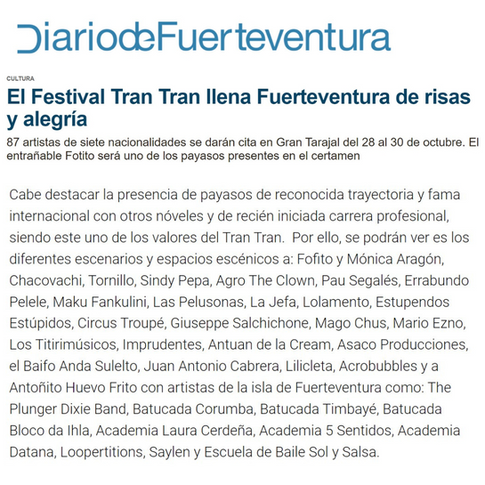 DiariodeFuerteventura

CULTURA

El Festival Tran Tran llena Fuerteventura de risas y alegría

87 artistas de siete nacionalidades se darán cita en Gran Tarajal del 28 al 30 de octubre. El entrañable Fotito será uno de los payasos presentes en el certamen

Cabe destacar la presencia de payasos de reconocida trayectoria y fama internacional con otros nóveles y de recién iniciada carrera profesional, siendo este uno de los valores del Tran Tran. Por ello, se podrán ver es los diferentes escenarios y espacios escénicos a: Fofito y Mónica Aragón, Chacovachi, Tornillo, Sindy Pepa, Agro The Clown, Pau Segalés, Errabundo Pelele, Maku Fankulini, Las Pelusonas, La Jefa, Lolamento, Estupendos Estúpidos, Circus Troupé, Giuseppe Salchichone, Mago Chus, Mario Ezno, Los Titirimúsicos, Imprudentes, Antuan de la Cream, Asaco Producciones, el Baifo Anda Sulelto, Juan Antonio Cabrera, Lilicleta, Acrobubbles y a Antoñito Huevo Frito con artistas de la isla de Fuerteventura como: The Plunger Dixie Band, Batucada Corumba, Batucada Timbayé, Batucada Bloco da Ihla, Academia Laura Cerdeña, Academia 5 Sentidos, Academia Datana, Loopertitions, Saylen y Escuela de Baile Sol y Salsa.